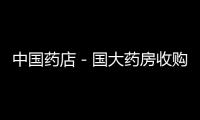 中国药店 - 国大药房收购